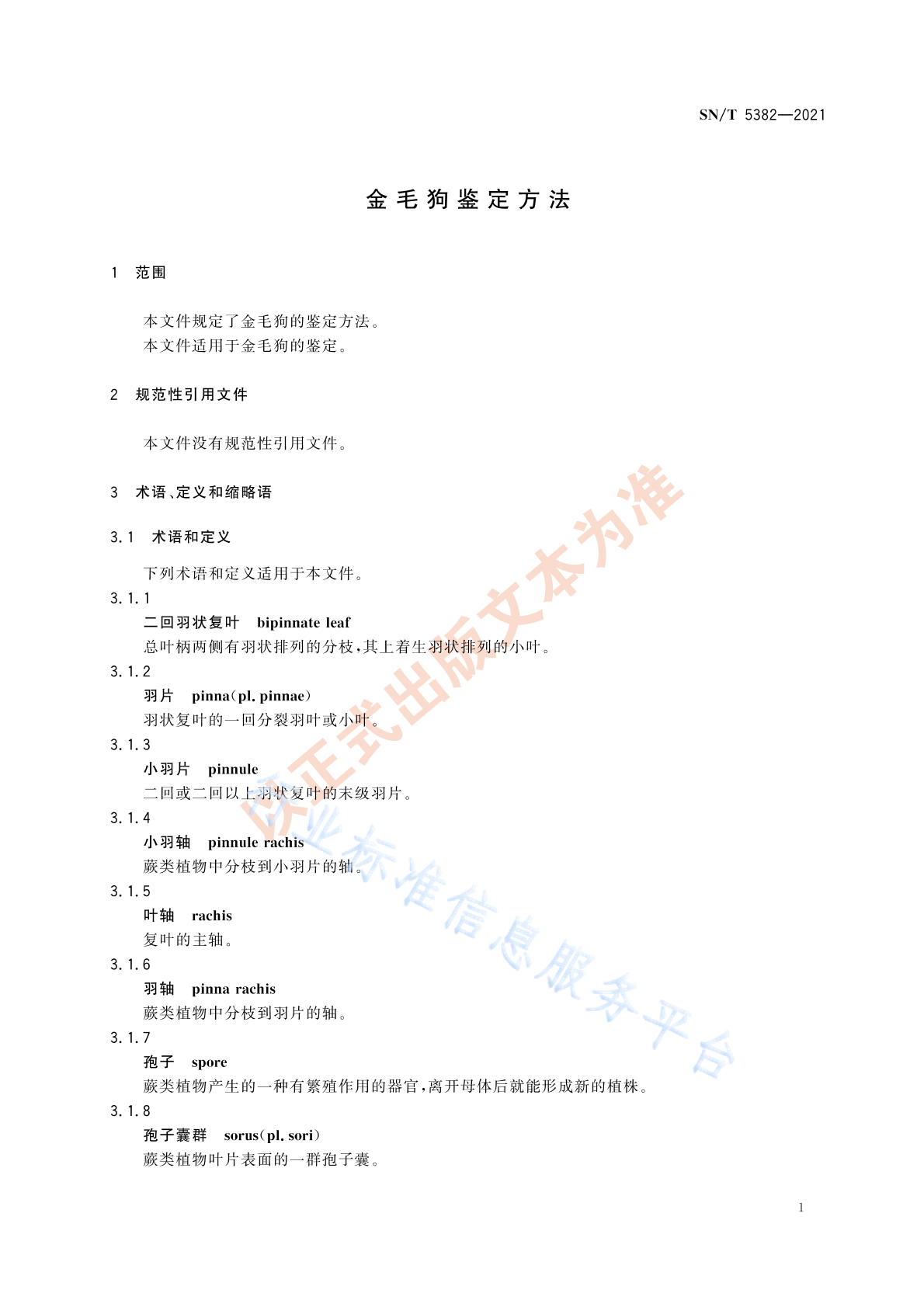 SN/T 5382—2021

金毛狗鉴定方法

1 范围

本文件规定了金毛狗的鉴定方法。
本文件适用于金毛狗的鉴定。

2 规范性引用文件

本文件没有规范性引用文件。

3 术语、定义和缩略语

3.1 术语和定义

下列术语和定义适用于本文件。

3.1.1
二回羽状复叶 bipinnate leaf
总叶柄两侧有羽状排列的分枝，其上着生羽状排列的小叶。

3.1.2
羽片 pinna(pl. pinnae)
羽状复叶的一回分裂羽叶或小叶。

3.1.3
小羽片 pinnule
二回或二回以上羽状复叶的末级羽片。

3.1.4
小羽轴 pinnule rachis
蕨类植物中分枝到小羽片的轴。

3.1.5
叶轴 rachis
复叶的主轴。

3.1.6
羽轴 pinna rachis
蕨类植物中分枝到羽片的轴。

3.1.7
孢子 spore
蕨类植物产生的一种有繁殖作用的器官，离开母体后就能形成新的植株。

3.1.8
孢子囊群 sorus(pl. sori)
蕨类植物叶片表面的一群孢子囊。

以正式出版文本为准
行业标准信息服务平台

1